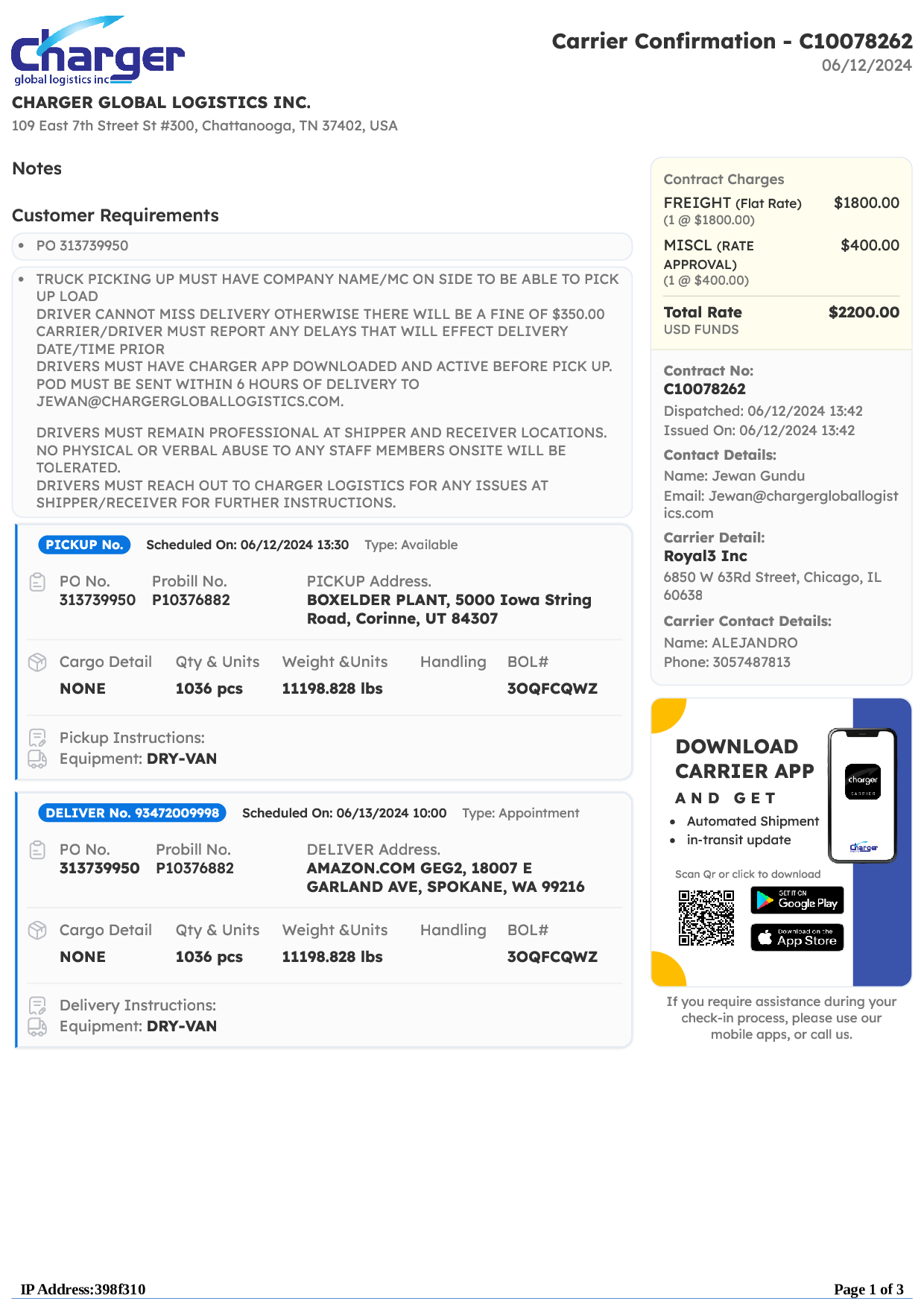 Charger
global logistics inc

Carrier Confirmation - C10078262
06/12/2024

CHARGER GLOBAL LOGISTICS INC.
109 East 7th Street St #300, Chattanooga, TN 37402, USA

Notes

Customer Requirements

• PO 313739950

• TRUCK PICKING UP MUST HAVE COMPANY NAME/MC ON SIDE TO BE ABLE TO PICK UP LOAD
DRIVER CANNOT MISS DELIVERY OTHERWISE THERE WILL BE A FINE OF $350.00
CARRIER/DRIVER MUST REPORT ANY DELAYS THAT WILL EFFECT DELIVERY DATE/TIME PRIOR
DRIVERS MUST HAVE CHARGER APP DOWNLOADED AND ACTIVE BEFORE PICK UP.
POD MUST BE SENT WITHIN 6 HOURS OF DELIVERY TO JEWAN@CHARGERGLOBALLOGISTICS.COM.

DRIVERS MUST REMAIN PROFESSIONAL AT SHIPPER AND RECEIVER LOCATIONS. NO PHYSICAL OR VERBAL ABUSE TO ANY STAFF MEMBERS ONSITE WILL BE TOLERATED.
DRIVERS MUST REACH OUT TO CHARGER LOGISTICS FOR ANY ISSUES AT SHIPPER/RECEIVER FOR FURTHER INSTRUCTIONS.

PICKUP No. Scheduled On: 06/12/2024 13:30 Type: Available

PO No. 313739950
Probill No. P10376882
PICKUP Address. BOXELDER PLANT, 5000 Iowa String Road, Corinne, UT 84307

| Cargo Detail | Qty & Units | Weight &Units | Handling | BOL# |
|---|---|---|---|---|
| NONE | 1036 pcs | 11198.828 lbs | | 3OQFCQWZ |

Pickup Instructions:
Equipment: DRY-VAN

DELIVER No. 93472009998 Scheduled On: 06/13/2024 10:00 Type: Appointment

PO No. 313739950
Probill No. P10376882
DELIVER Address. AMAZON.COM GEG2, 18007 E GARLAND AVE, SPOKANE, WA 99216

| Cargo Detail | Qty & Units | Weight &Units | Handling | BOL# |
|---|---|---|---|---|
| NONE | 1036 pcs | 11198.828 lbs | | 3OQFCQWZ |

Delivery Instructions:
Equipment: DRY-VAN

Contract Charges
FREIGHT (Flat Rate) $1800.00
(1 @ $1800.00)
MISCL (RATE APPROVAL) $400.00
(1 @ $400.00)
Total Rate $2200.00
USD FUNDS

Contract No:
C10078262
Dispatched: 06/12/2024 13:42
Issued On: 06/12/2024 13:42
Contact Details:
Name: Jewan Gundu
Email: Jewan@chargergloballogistics.com
Carrier Detail:
Royal3 Inc
6850 W 63Rd Street, Chicago, IL 60638
Carrier Contact Details:
Name: ALEJANDRO
Phone: 3057487813

DOWNLOAD CARRIER APP
AND GET
• Automated Shipment
• in-transit update
charger CARRIER
Charger
Scan Qr or click to download
GET IT ON Google Play
Download on the App Store

If you require assistance during your check-in process, please use our mobile apps, or call us.

IP Address:398f310
Page 1 of 3